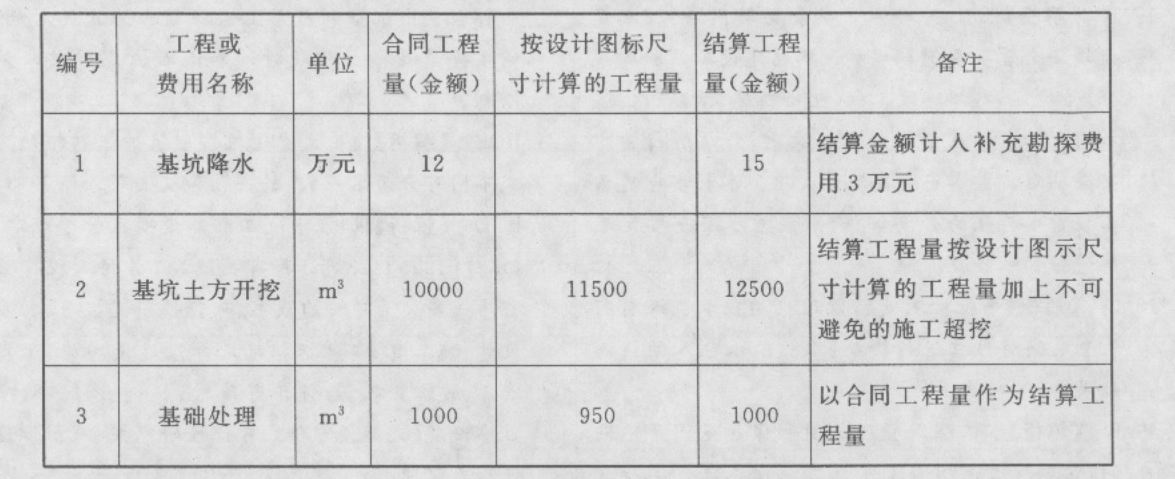 | 编号 | 工程或费用名称 | 单位 | 合同工程量(金额) | 按设计图标尺寸计算的工程量 | 结算工程量(金额) | 备注 |
|---|---|---|---|---|---|---|
| 1 | 基坑降水 | 万元 | 12 |  | 15 | 结算金额计入补充勘探费用3万元 |
| 2 | 基坑土方开挖 | $m^3$ | 10000 | 11500 | 12500 | 结算工程量按设计图示尺寸计算的工程量加上不可避免的施工超挖 |
| 3 | 基础处理 | $m^3$ | 1000 | 950 | 1000 | 以合同工程量作为结算工程量 |